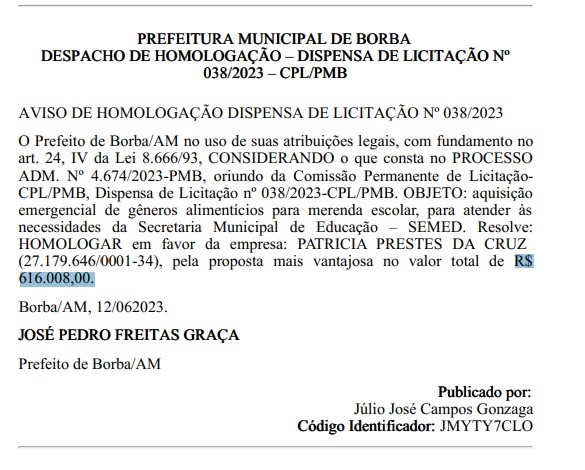 PREFEITURA MUNICIPAL DE BORBA
DESPACHO DE HOMOLOGAÇÃO – DISPENSA DE LICITAÇÃO Nº 038/2023 – CPL/PMB

AVISO DE HOMOLOGAÇÃO DISPENSA DE LICITAÇÃO Nº 038/2023

O Prefeito de Borba/AM no uso de suas atribuições legais, com fundamento no art. 24, IV da Lei 8.666/93, CONSIDERANDO o que consta no PROCESSO ADM. Nº 4.674/2023-PMB, oriundo da Comissão Permanente de Licitação-CPL/PMB, Dispensa de Licitação nº 038/2023-CPL/PMB. OBJETO: aquisição emergencial de gêneros alimentícios para merenda escolar, para atender às necessidades da Secretaria Municipal de Educação – SEMED. Resolve: HOMOLOGAR em favor da empresa: PATRICIA PRESTES DA CRUZ (27.179.646/0001-34), pela proposta mais vantajosa no valor total de R$ 616.008,00.

Borba/AM, 12/062023.

JOSÉ PEDRO FREITAS GRAÇA

Prefeito de Borba/AM

Publicado por:
Júlio José Campos Gonzaga
Código Identificador: JMYTY7CLO